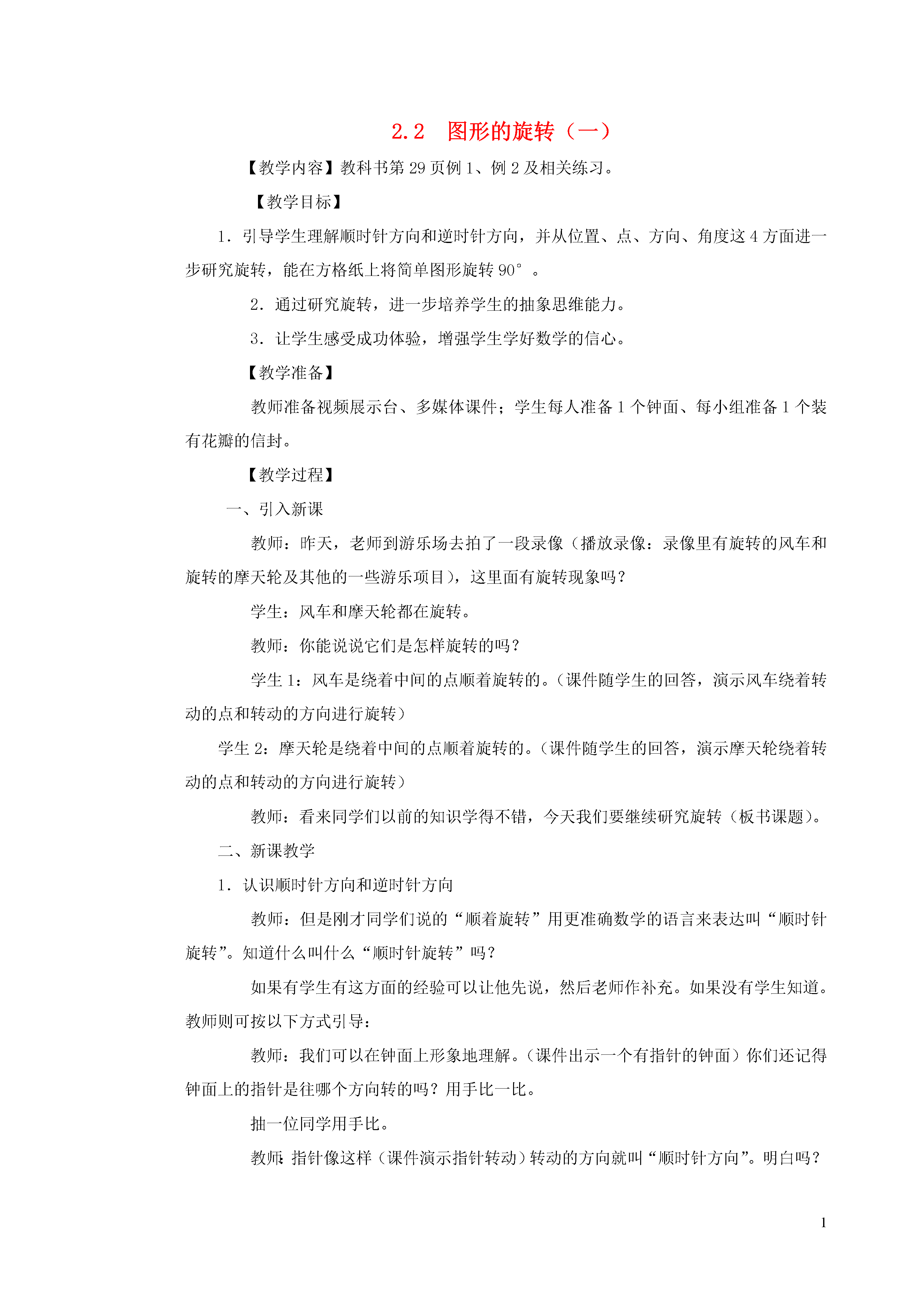 2.2 图形的旋转（一）

【教学内容】教科书第29页例1、例2及相关练习。

【教学目标】

1．引导学生理解顺时针方向和逆时针方向，并从位置、点、方向、角度这4方面进一步研究旋转，能在方格纸上将简单图形旋转90°。

2．通过研究旋转，进一步培养学生的抽象思维能力。

3．让学生感受成功体验，增强学生学好数学的信心。

【教学准备】

教师准备视频展示台、多媒体课件；学生每人准备1个钟面、每小组准备1个装有花瓣的信封。

【教学过程】

一、引入新课

教师：昨天，老师到游乐场去拍了一段录像（播放录像：录像里有旋转的风车和旋转的摩天轮及其他的一些游乐项目），这里面有旋转现象吗？

学生：风车和摩天轮都在旋转。

教师：你能说说它们是怎样旋转的吗？

学生1：风车是绕着中间的点顺着旋转的。（课件随学生的回答，演示风车绕着转动的点和转动的方向进行旋转）

学生2：摩天轮是绕着中间的点顺着旋转的。（课件随学生的回答，演示摩天轮绕着转动的点和转动的方向进行旋转）

教师：看来同学们以前的知识学得不错，今天我们要继续研究旋转（板书课题）。

二、新课教学

1．认识顺时针方向和逆时针方向

教师：但是刚才同学们说的“顺着旋转”用更准确数学的语言来表达叫“顺时针旋转”。知道什么叫什么“顺时针旋转”吗？

如果有学生有这方面的经验可以让他先说，然后老师作补充。如果没有学生知道。教师则可按以下方式引导：

教师：我们可以在钟面上形象地理解。（课件出示一个有指针的钟面）你们还记得钟面上的指针是往哪个方向转的吗？用手比一比。

抽一位同学用手比。

教师：指针像这样（课件演示指针转动）转动的方向就叫“顺时针方向”。明白吗？

1